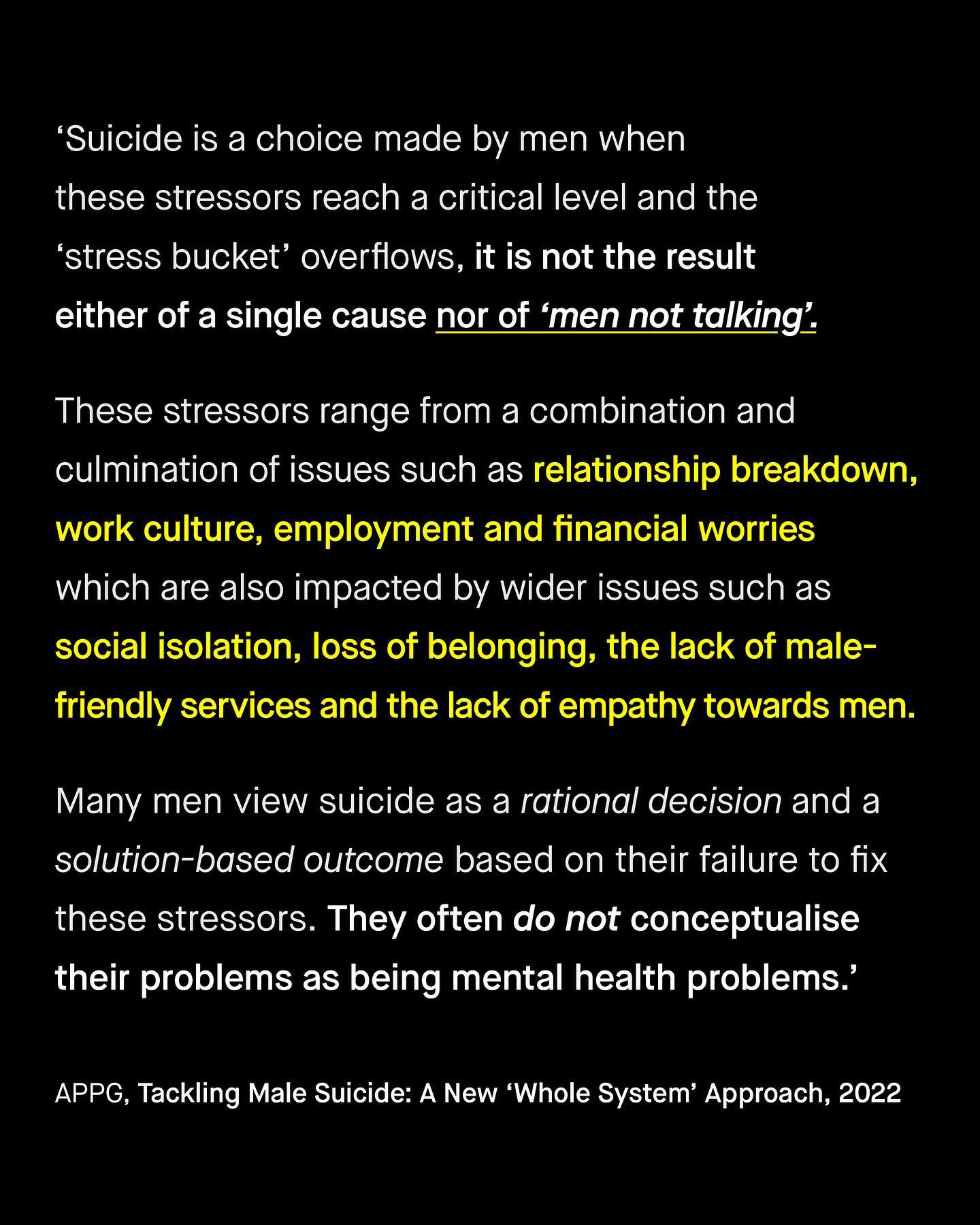 ‘Suicide is a choice made by men when these stressors reach a critical level and the ‘stress bucket’ overflows, it is not the result either of a single cause nor of ‘men not talking’.

These stressors range from a combination and culmination of issues such as relationship breakdown, work culture, employment and financial worries which are also impacted by wider issues such as social isolation, loss of belonging, the lack of male-friendly services and the lack of empathy towards men.

Many men view suicide as a rational decision and a solution-based outcome based on their failure to fix these stressors. They often do not conceptualise their problems as being mental health problems.’

APPG, Tackling Male Suicide: A New ‘Whole System’ Approach, 2022